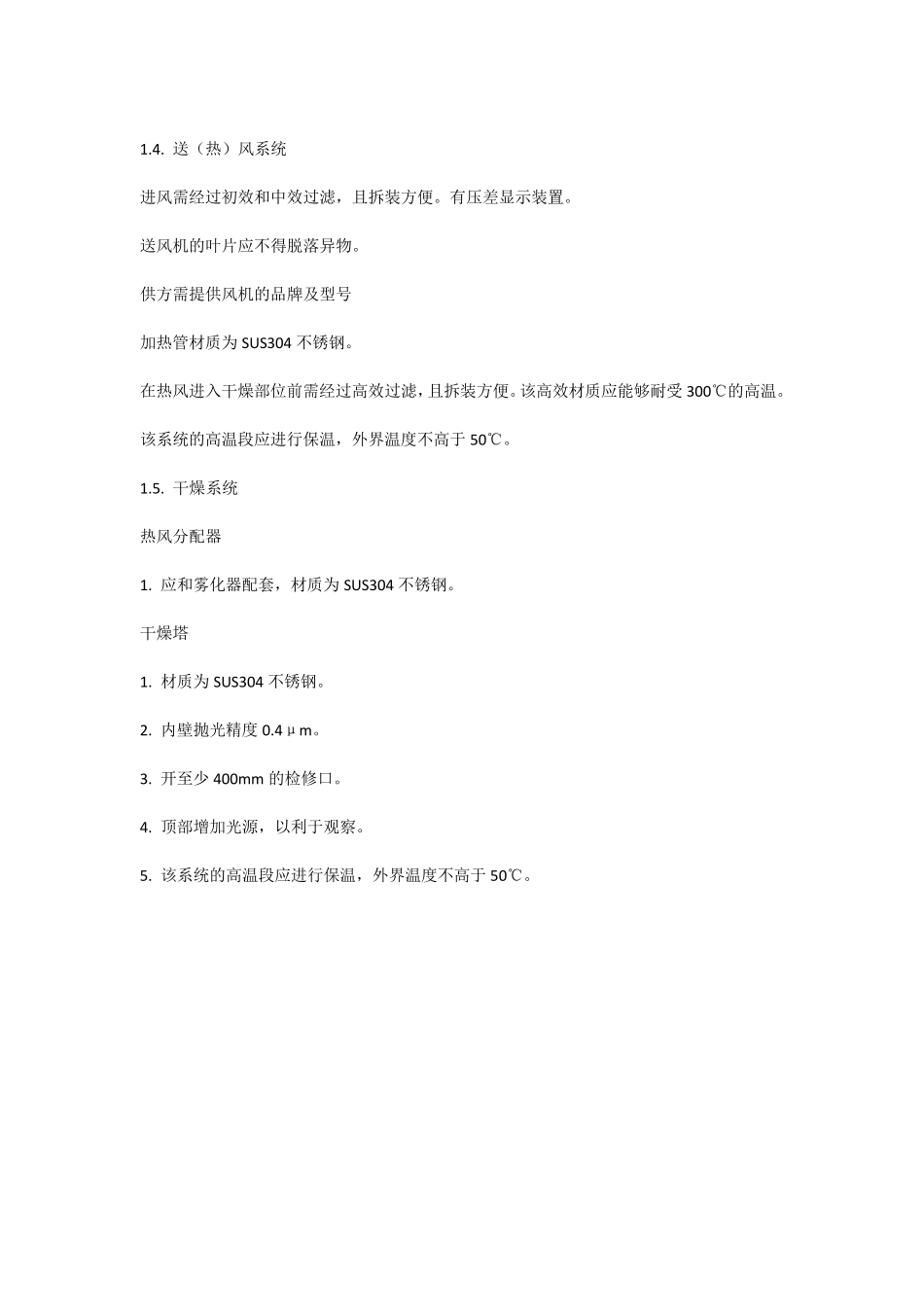 1.4. 送（热）风系统

进风需经过初效和中效过滤，且拆装方便。有压差显示装置。

送风机的叶片应不得脱落异物。

供方需提供风机的品牌及型号

加热管材质为 SUS304 不锈钢。

在热风进入干燥部位前需经过高效过滤，且拆装方便。该高效材质应能够耐受 300℃的高温。

该系统的高温段应进行保温，外界温度不高于 50℃。

1.5. 干燥系统

热风分配器

1. 应和雾化器配套，材质为 SUS304 不锈钢。

干燥塔

1. 材质为 SUS304 不锈钢。

2. 内壁抛光精度 0.4μm。

3. 开至少 400mm 的检修口。

4. 顶部增加光源，以利于观察。

5. 该系统的高温段应进行保温，外界温度不高于 50℃。